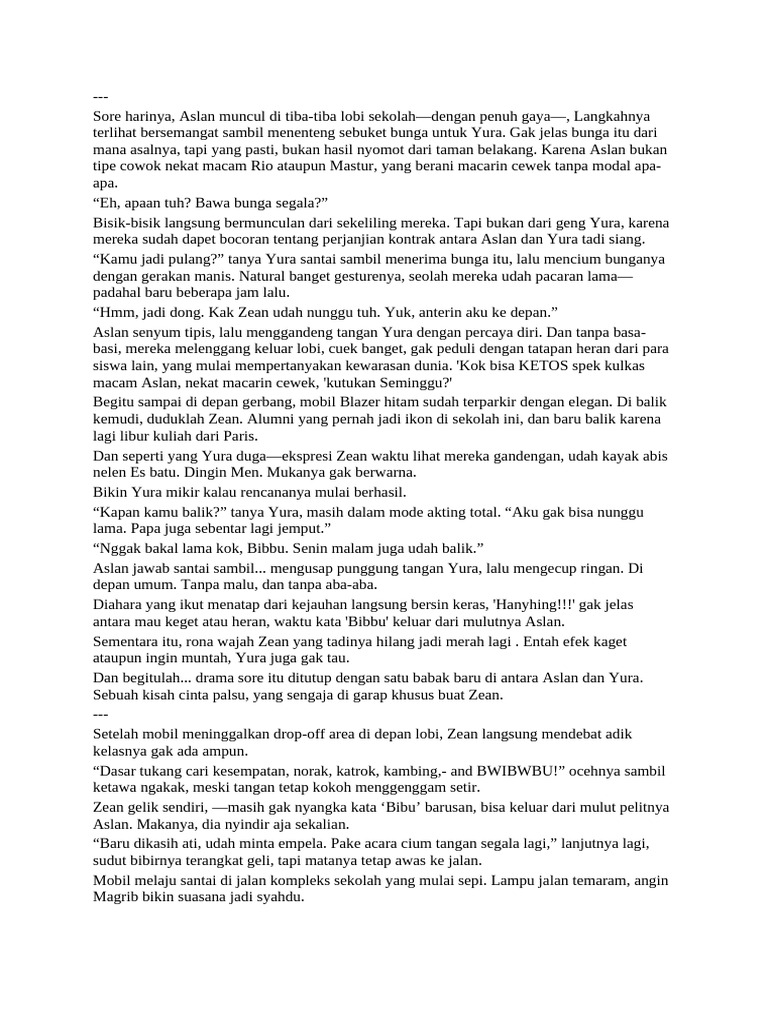 ---
Sore harinya, Aslan muncul di tiba-tiba lobi sekolah—dengan penuh gaya—, Langkahnya terlihat bersemangat sambil menenteng sebuket bunga untuk Yura. Gak jelas bunga itu dari mana asalnya, tapi yang pasti, bukan hasil nyomot dari taman belakang. Karena Aslan bukan tipe cowok nekat macam Rio ataupun Mastur, yang berani macarin cewek tanpa modal apa-apa.
“Eh, apaan tuh? Bawa bunga segala?”
Bisik-bisik langsung bermunculan dari sekeliling mereka. Tapi bukan dari geng Yura, karena mereka sudah dapet bocoran tentang perjanjian kontrak antara Aslan dan Yura tadi siang.
“Kamu jadi pulang?” tanya Yura santai sambil menerima bunga itu, lalu mencium bunganya dengan gerakan manis. Natural banget gesturenya, seolah mereka udah pacaran lama—padahal baru beberapa jam lalu.
“Hmm, jadi dong. Kak Zean udah nunggu tuh. Yuk, anterin aku ke depan.”
Aslan senyum tipis, lalu menggandeng tangan Yura dengan percaya diri. Dan tanpa basa-basi, mereka melenggang keluar lobi, cuek banget, gak peduli dengan tatapan heran dari para siswa lain, yang mulai mempertanyakan kewarasan dunia. 'Kok bisa KETOS spek kulkas macam Aslan, nekat macarin cewek, 'kutukan Seminggu?'
Begitu sampai di depan gerbang, mobil Blazer hitam sudah terparkir dengan elegan. Di balik kemudi, duduklah Zean. Alumni yang pernah jadi ikon di sekolah ini, dan baru balik karena lagi libur kuliah dari Paris.
Dan seperti yang Yura duga—ekspresi Zean waktu lihat mereka gandengan, udah kayak abis nelen Es batu. Dingin Men. Mukanya gak berwarna.
Bikin Yura mikir kalau rencananya mulai berhasil.
“Kapan kamu balik?” tanya Yura, masih dalam mode akting total. “Aku gak bisa nunggu lama. Papa juga sebentar lagi jemput.”
“Nggak bakal lama kok, Bibbu. Senin malam juga udah balik.”
Aslan jawab santai sambil... mengusap punggung tangan Yura, lalu mengecup ringan. Di depan umum. Tanpa malu, dan tanpa aba-aba.
Diahara yang ikut menatap dari kejauhan langsung bersin keras, 'Hanyhing!!!' gak jelas antara mau keget atau heran, waktu kata 'Bibbu' keluar dari mulutnya Aslan.
Sementara itu, rona wajah Zean yang tadinya hilang jadi merah lagi . Entah efek kaget ataupun ingin muntah, Yura juga gak tau.
Dan begitulah... drama sore itu ditutup dengan satu babak baru di antara Aslan dan Yura. Sebuah kisah cinta palsu, yang sengaja di garap khusus buat Zean.
---
Setelah mobil meninggalkan drop-off area di depan lobi, Zean langsung mendebat adik kelasnya gak ada ampun.
“Dasar tukang cari kesempatan, norak, katrok, kambing,- and BWIBWBU!” ocehnya sambil ketawa ngakak, meski tangan tetap kokoh menggenggam setir.
Zean gelik sendiri, —masih gak nyangka kata ‘Bibu’ barusan, bisa keluar dari mulut pelitnya Aslan. Makanya, dia nyindir aja sekalian.
“Baru dikasih ati, udah minta empela. Pake acara cium tangan segala lagi,” lanjutnya lagi, sudut bibirnya terangkat geli, tapi matanya tetap awas ke jalan.
Mobil melaju santai di jalan kompleks sekolah yang mulai sepi. Lampu jalan temaram, angin Magrib bikin suasana jadi syahdu.